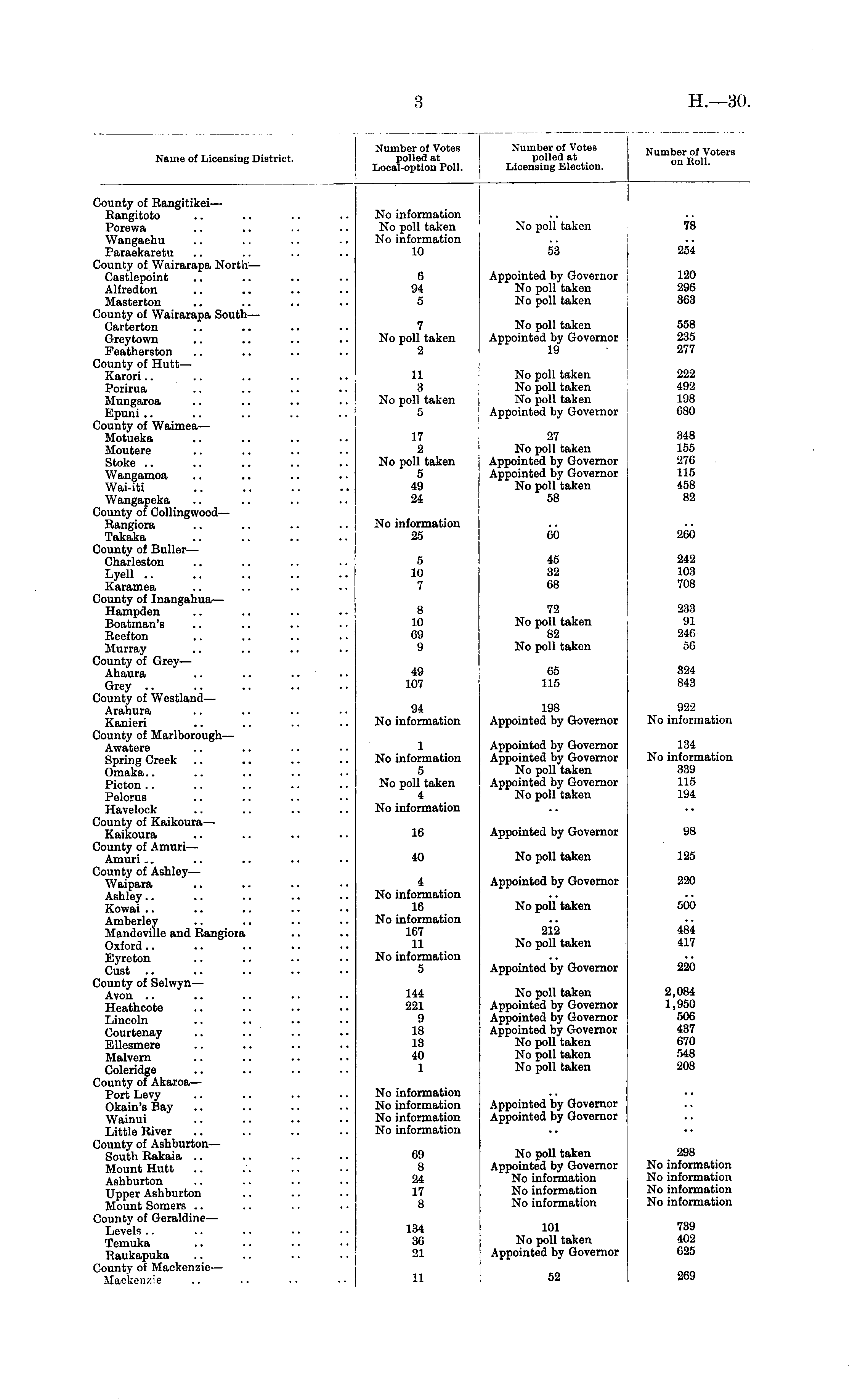 3

H.—30.

| Name of Licensing District. | Number of Votes polled at Local-option Poll. | Number of Votes polled at Licensing Election. | Number of Voters on Roll. |
|---|---|---|---|
| County of Rangitikei— | | | |
| Rangitoto .. .. .. .. | No information | .. | .. |
| Porewa .. .. .. .. | No poll taken | No poll taken | 78 |
| Wangaehu .. .. .. .. | No information | .. | .. |
| Paraekaretu .. .. .. .. | 10 | 53 | 254 |
| County of Wairarapa North— | | | |
| Castlepoint .. .. .. .. | 6 | Appointed by Governor | 120 |
| Alfredton .. .. .. .. | 94 | No poll taken | 296 |
| Masterton .. .. .. .. | 5 | No poll taken | 363 |
| County of Wairarapa South— | | | |
| Carterton .. .. .. .. | 7 | No poll taken | 558 |
| Greytown .. .. .. .. | No poll taken | Appointed by Governor | 235 |
| Featherston .. .. .. .. | 2 | 19 | 277 |
| County of Hutt— | | | |
| Karori .. .. .. .. .. | 11 | No poll taken | 222 |
| Porirua .. .. .. .. | 3 | No poll taken | 492 |
| Mungaroa .. .. .. .. | No poll taken | No poll taken | 198 |
| Epuni .. .. .. .. .. | 5 | Appointed by Governor | 680 |
| County of Waimea— | | | |
| Motueka .. .. .. .. | 17 | 27 | 348 |
| Moutere .. .. .. .. | 2 | No poll taken | 155 |
| Stoke .. .. .. .. .. | No poll taken | Appointed by Governor | 276 |
| Wangamoa .. .. .. .. | 5 | Appointed by Governor | 115 |
| Wai-iti .. .. .. .. | 49 | No poll taken | 458 |
| Wangapeka .. .. .. .. | 24 | 58 | 82 |
| County of Collingwood— | | | |
| Rangiora .. .. .. .. | No information | .. | .. |
| Takaka .. .. .. .. | 25 | 60 | 260 |
| County of Buller— | | | |
| Charleston .. .. .. .. | 5 | 45 | 242 |
| Lyell .. .. .. .. .. | 10 | 32 | 103 |
| Karamea .. .. .. .. | 7 | 68 | 708 |
| County of Inangahua— | | | |
| Hampden .. .. .. .. | 8 | 72 | 233 |
| Boatman's .. .. .. .. | 10 | No poll taken | 91 |
| Reefton .. .. .. .. | 69 | 82 | 246 |
| Murray .. .. .. .. | 9 | No poll taken | 56 |
| County of Grey— | | | |
| Ahaura .. .. .. .. | 49 | 65 | 324 |
| Grey .. .. .. .. .. | 107 | 115 | 843 |
| County of Westland— | | | |
| Arahura .. .. .. .. | 94 | 198 | 922 |
| Kanieri .. .. .. .. | No information | Appointed by Governor | No information |
| County of Marlborough— | | | |
| Awatere .. .. .. .. | 1 | Appointed by Governor | 134 |
| Spring Creek .. .. .. .. | No information | Appointed by Governor | No information |
| Omaka.. .. .. .. .. | 5 | No poll taken | 339 |
| Picton .. .. .. .. .. | No poll taken | Appointed by Governor | 115 |
| Pelorus .. .. .. .. | 4 | No poll taken | 194 |
| Havelock .. .. .. .. | No information | .. | .. |
| County of Kaikoura— | | | |
| Kaikoura .. .. .. .. | 16 | Appointed by Governor | 98 |
| County of Amuri— | | | |
| Amuri .. .. .. .. .. | 40 | No poll taken | 125 |
| County of Ashley— | | | |
| Waipara .. .. .. .. | 4 | Appointed by Governor | 220 |
| Ashley .. .. .. .. .. | No information | .. | .. |
| Kowai .. .. .. .. .. | 16 | No poll taken | 500 |
| Amberley .. .. .. .. | No information | .. | .. |
| Mandeville and Rangiora .. .. | 167 | 212 | 484 |
| Oxford .. .. .. .. .. | 11 | No poll taken | 417 |
| Eyreton .. .. .. .. | No information | .. | .. |
| Cust .. .. .. .. .. | 5 | Appointed by Governor | 220 |
| County of Selwyn— | | | |
| Avon .. .. .. .. .. | 144 | No poll taken | 2,084 |
| Heathcote .. .. .. .. | 221 | Appointed by Governor | 1,950 |
| Lincoln .. .. .. .. | 9 | Appointed by Governor | 506 |
| Courtenay .. .. .. .. | 18 | Appointed by Governor | 437 |
| Ellesmere .. .. .. .. | 13 | No poll taken | 670 |
| Malvern .. .. .. .. | 40 | No poll taken | 548 |
| Coleridge .. .. .. .. | 1 | No poll taken | 208 |
| County of Akaroa— | | | |
| Port Levy .. .. .. .. | No information | .. | .. |
| Okain's Bay .. .. .. .. | No information | Appointed by Governor | .. |
| Wainui .. .. .. .. | No information | Appointed by Governor | .. |
| Little River .. .. .. .. | No information | .. | .. |
| County of Ashburton— | | | |
| South Rakaia .. .. .. .. | 69 | No poll taken | 298 |
| Mount Hutt .. .. .. .. | 8 | Appointed by Governor | No information |
| Ashburton .. .. .. .. | 24 | No information | No information |
| Upper Ashburton .. .. .. | 17 | No information | No information |
| Mount Somers .. .. .. .. | 8 | No information | No information |
| County of Geraldine— | | | |
| Levels .. .. .. .. .. | 134 | 101 | 739 |
| Temuka .. .. .. .. | 36 | No poll taken | 402 |
| Raukapuka .. .. .. .. | 21 | Appointed by Governor | 625 |
| County of Mackenzie— | | | |
| Mackenzie .. .. .. .. | 11 | 52 | 269 |